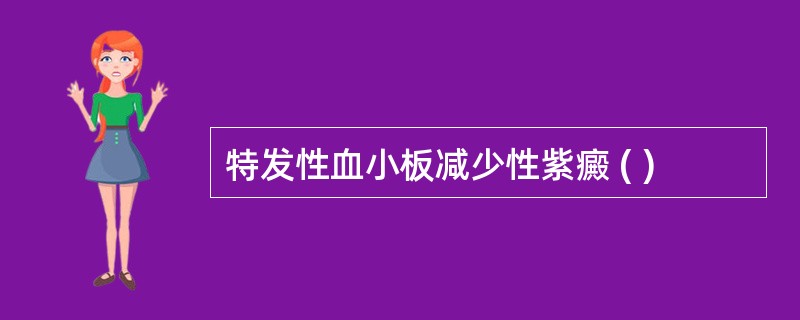 特发性血小板减少性紫癜 ( )